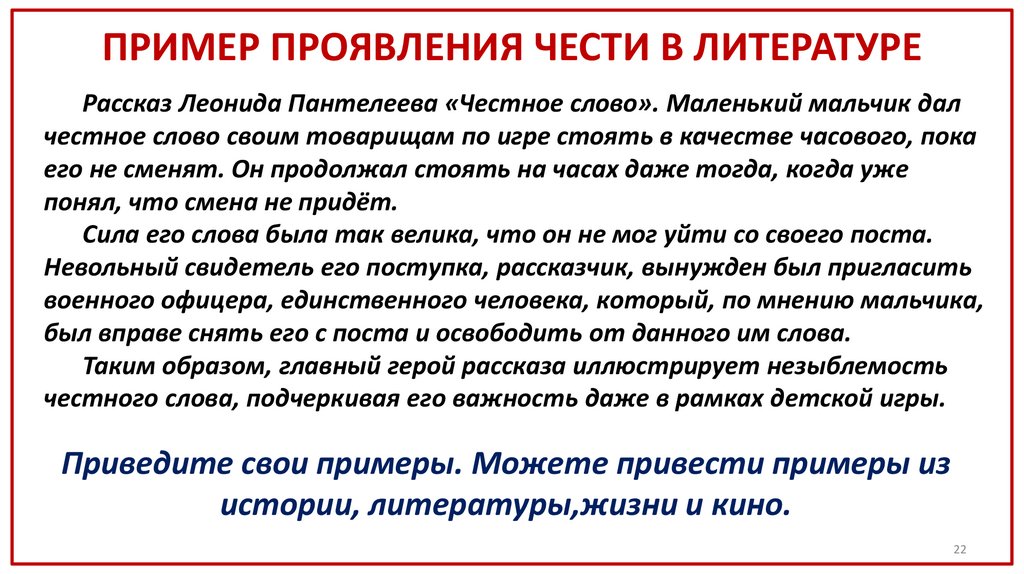 ПРИМЕР ПРОЯВЛЕНИЯ ЧЕСТИ В ЛИТЕРАТУРЕ

Рассказ Леонида Пантелеева «Честное слово». Маленький мальчик дал честное слово своим товарищам по игре стоять в качестве часового, пока его не сменят. Он продолжал стоять на часах даже тогда, когда уже понял, что смена не придёт.

Сила его слова была так велика, что он не мог уйти со своего поста. Невольный свидетель его поступка, рассказчик, вынужден был пригласить военного офицера, единственного человека, который, по мнению мальчика, был вправе снять его с поста и освободить от данного им слова.

Таким образом, главный герой рассказа иллюстрирует незыблемость честного слова, подчеркивая его важность даже в рамках детской игры.

Приведите свои примеры. Можете привести примеры из истории, литературы,жизни и кино.

22